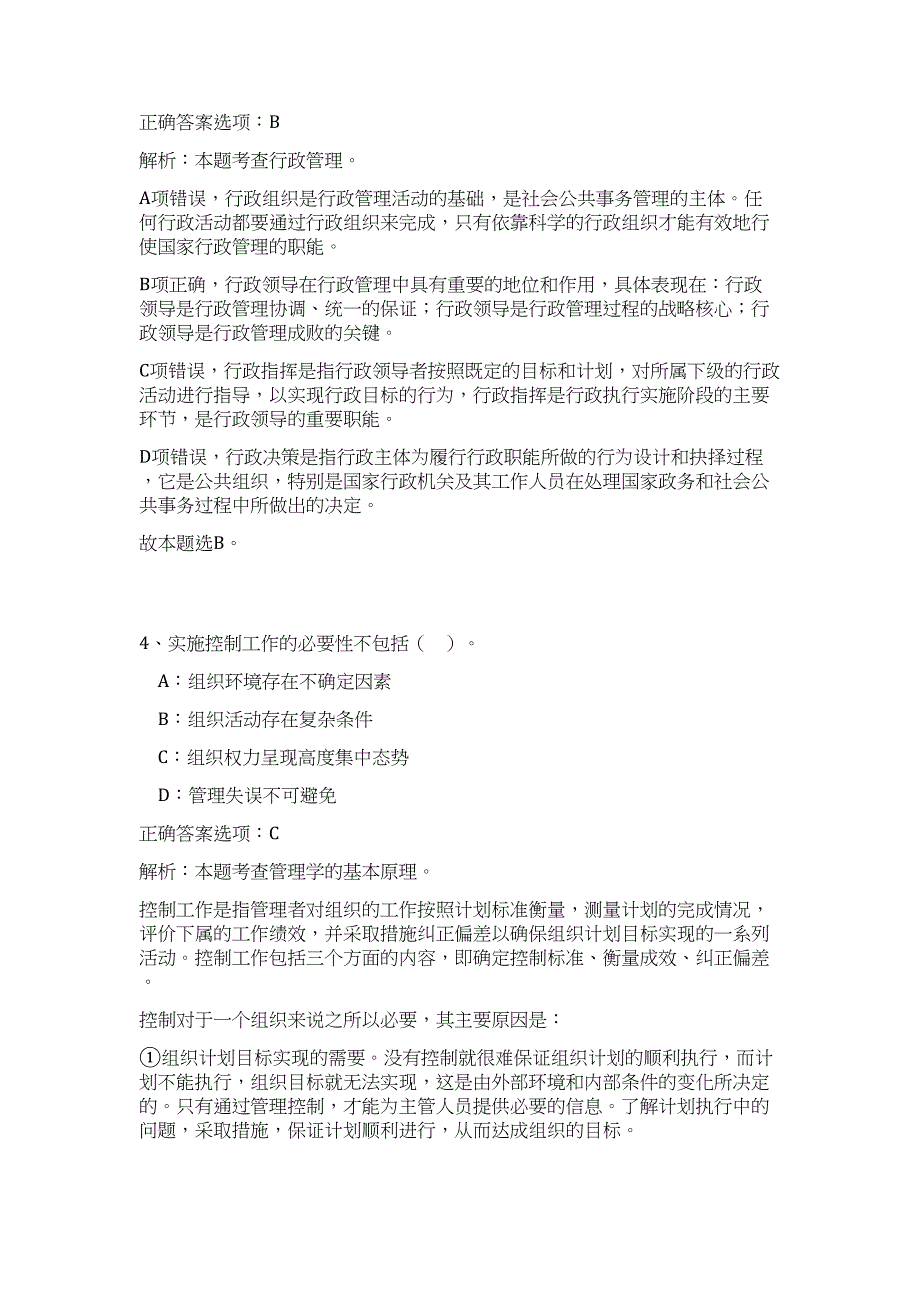 正确答案选项：B

解析：本题考查行政管理。

A项错误，行政组织是行政管理活动的基础，是社会公共事务管理的主体。任何行政活动都要通过行政组织来完成，只有依靠科学的行政组织才能有效地行使国家行政管理的职能。

B项正确，行政领导在行政管理中具有重要的地位和作用，具体表现在：行政领导是行政管理协调、统一的保证；行政领导是行政管理过程的战略核心；行政领导是行政管理成败的关键。

C项错误，行政指挥是指行政领导者按照既定的目标和计划，对所属下级的行政活动进行指导，以实现行政目标的行为，行政指挥是行政执行实施阶段的主要环节，是行政领导的重要职能。

D项错误，行政决策是指行政主体为履行行政职能所做的行为设计和抉择过程，它是公共组织，特别是国家行政机关及其工作人员在处理国家政务和社会公共事务过程中所做出的决定。

故本题选B。

4、实施控制工作的必要性不包括（ ）。

A：组织环境存在不确定因素

B：组织活动存在复杂条件

C：组织权力呈现高度集中态势

D：管理失误不可避免

正确答案选项：C

解析：本题考查管理学的基本原理。

控制工作是指管理者对组织的工作按照计划标准衡量，测量计划的完成情况，评价下属的工作绩效，并采取措施纠正偏差以确保组织计划目标实现的一系列活动。控制工作包括三个方面的内容，即确定控制标准、衡量成效、纠正偏差。

控制对于一个组织来说之所以必要，其主要原因是：

①组织计划目标实现的需要。没有控制就很难保证组织计划的顺利执行，而计划不能执行，组织目标就无法实现，这是由外部环境和内部条件的变化所决定的。只有通过管理控制，才能为主管人员提供必要的信息。了解计划执行中的问题，采取措施，保证计划顺利进行，从而达成组织的目标。